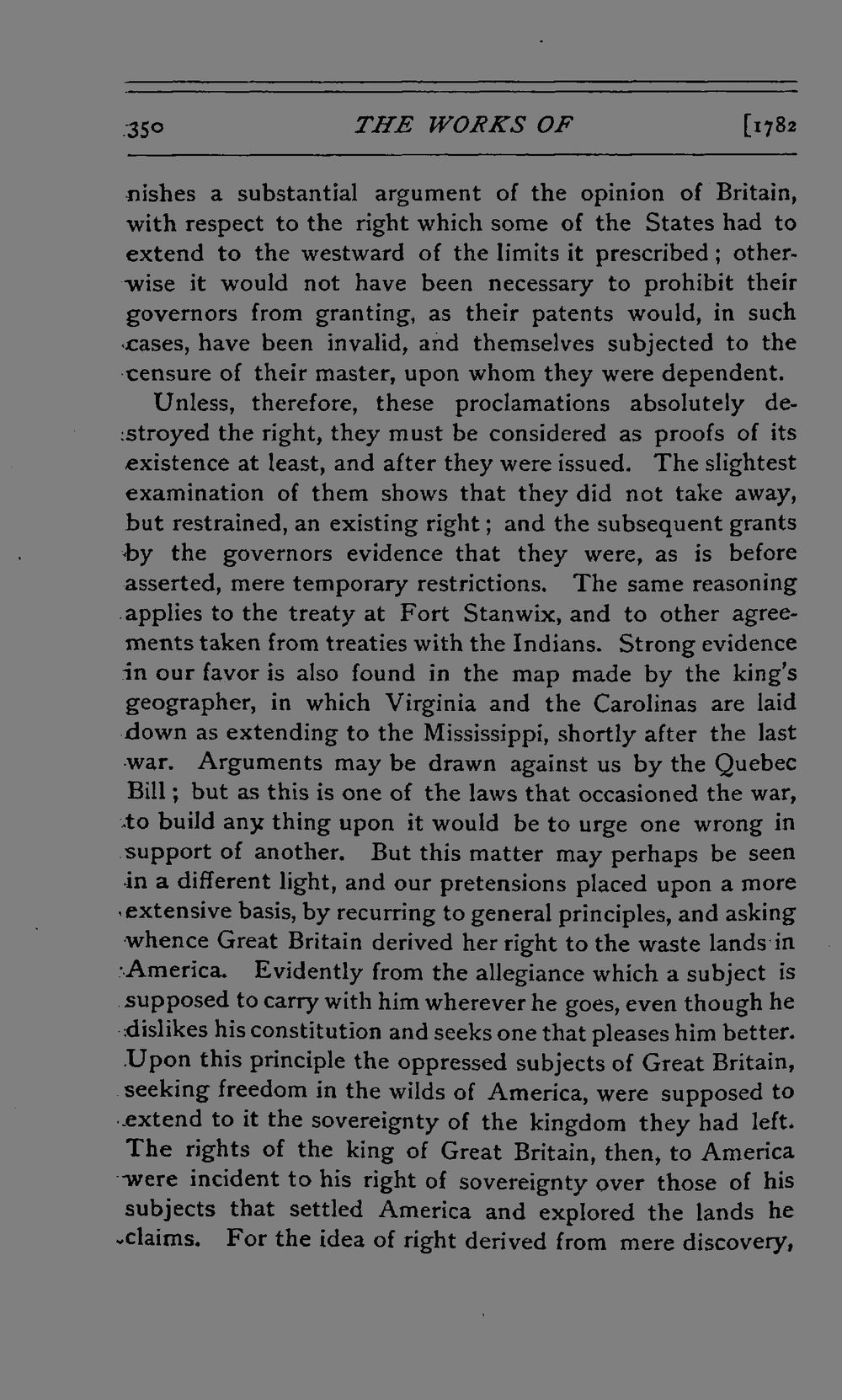 350 THE WORKS OF [1782

nishes a substantial argument of the opinion of Britain, with respect to the right which some of the States had to extend to the westward of the limits it prescribed; otherwise it would not have been necessary to prohibit their governors from granting, as their patents would, in such cases, have been invalid, and themselves subjected to the censure of their master, upon whom they were dependent.

Unless, therefore, these proclamations absolutely destroyed the right, they must be considered as proofs of its existence at least, and after they were issued. The slightest examination of them shows that they did not take away, but restrained, an existing right; and the subsequent grants by the governors evidence that they were, as is before asserted, mere temporary restrictions. The same reasoning applies to the treaty at Fort Stanwix, and to other agreements taken from treaties with the Indians. Strong evidence in our favor is also found in the map made by the king's geographer, in which Virginia and the Carolinas are laid down as extending to the Mississippi, shortly after the last war. Arguments may be drawn against us by the Quebec Bill; but as this is one of the laws that occasioned the war, to build any thing upon it would be to urge one wrong in support of another. But this matter may perhaps be seen in a different light, and our pretensions placed upon a more extensive basis, by recurring to general principles, and asking whence Great Britain derived her right to the waste lands in America. Evidently from the allegiance which a subject is supposed to carry with him wherever he goes, even though he dislikes his constitution and seeks one that pleases him better. Upon this principle the oppressed subjects of Great Britain, seeking freedom in the wilds of America, were supposed to extend to it the sovereignty of the kingdom they had left. The rights of the king of Great Britain, then, to America were incident to his right of sovereignty over those of his subjects that settled America and explored the lands he claims. For the idea of right derived from mere discovery,